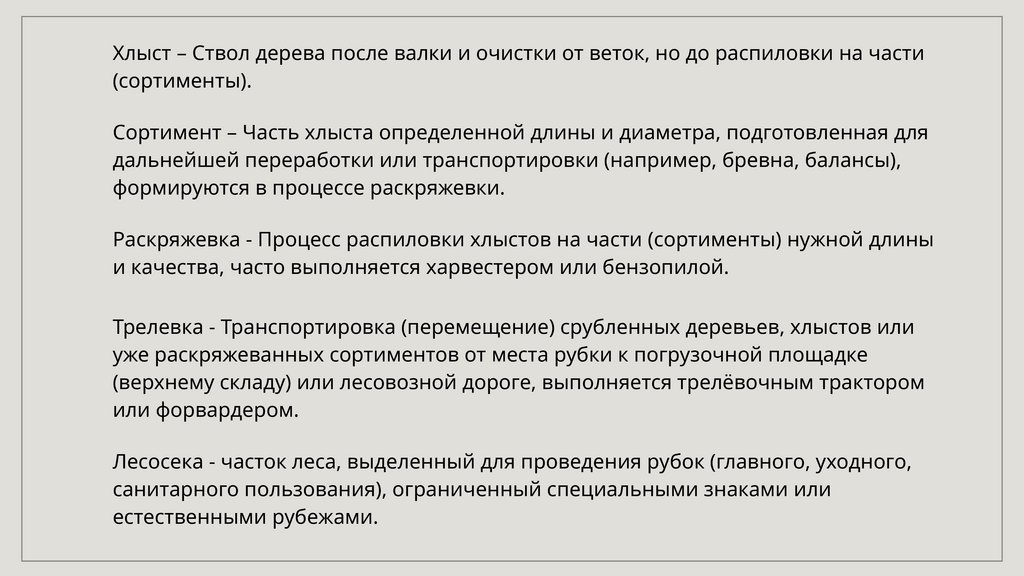 Хлыст – Ствол дерева после валки и очистки от веток, но до распиловки на части (сортименты).

Сортимент – Часть хлыста определенной длины и диаметра, подготовленная для дальнейшей переработки или транспортировки (например, бревна, балансы), формируются в процессе раскряжевки.

Раскряжевка - Процесс распиловки хлыстов на части (сортименты) нужной длины и качества, часто выполняется харвестером или бензопилой.

Трелевка - Транспортировка (перемещение) срубленных деревьев, хлыстов или уже раскряжеванных сортиментов от места рубки к погрузочной площадке (верхнему складу) или лесовозной дороге, выполняется трелёвочным трактором или форвардером.

Лесосека - часток леса, выделенный для проведения рубок (главного, уходного, санитарного пользования), ограниченный специальными знаками или естественными рубежами.